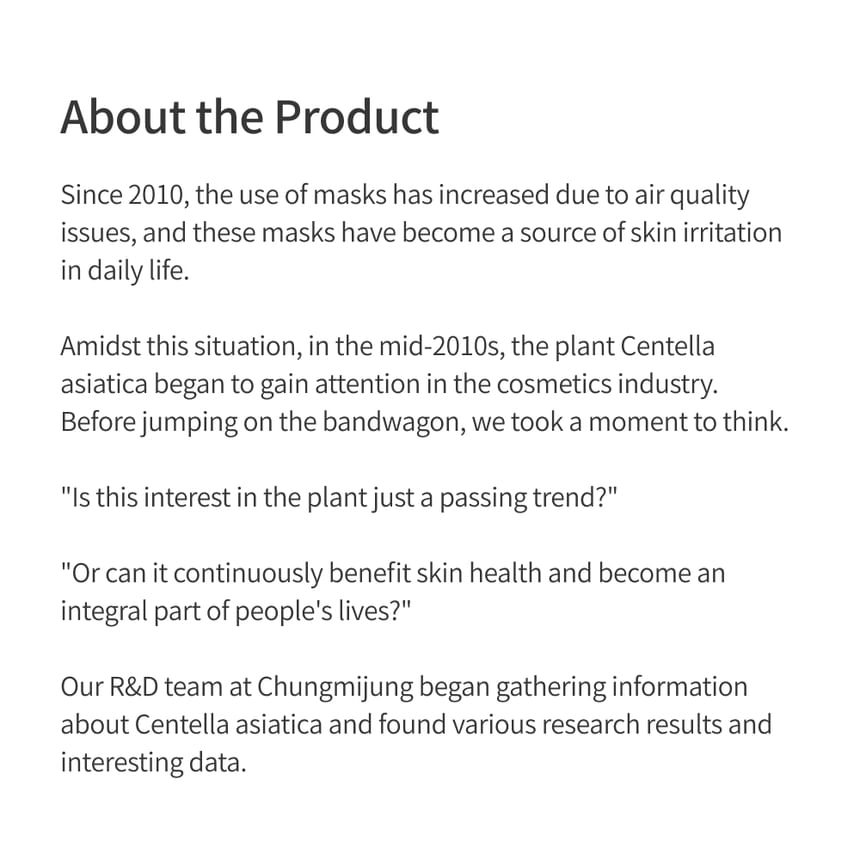 About the Product

Since 2010, the use of masks has increased due to air quality issues, and these masks have become a source of skin irritation in daily life.

Amidst this situation, in the mid-2010s, the plant Centella asiatica began to gain attention in the cosmetics industry. Before jumping on the bandwagon, we took a moment to think.

"Is this interest in the plant just a passing trend?"

"Or can it continuously benefit skin health and become an integral part of people's lives?"

Our R&D team at Chungmijung began gathering information about Centella asiatica and found various research results and interesting data.